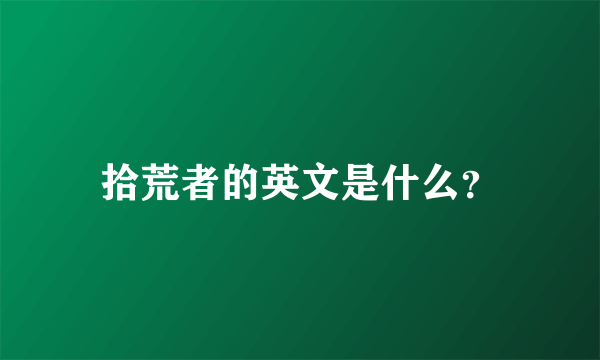 拾荒者的英文是什么?